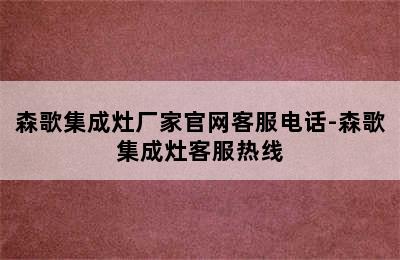 森歌集成灶厂家官网客服电话-森歌集成灶客服热线